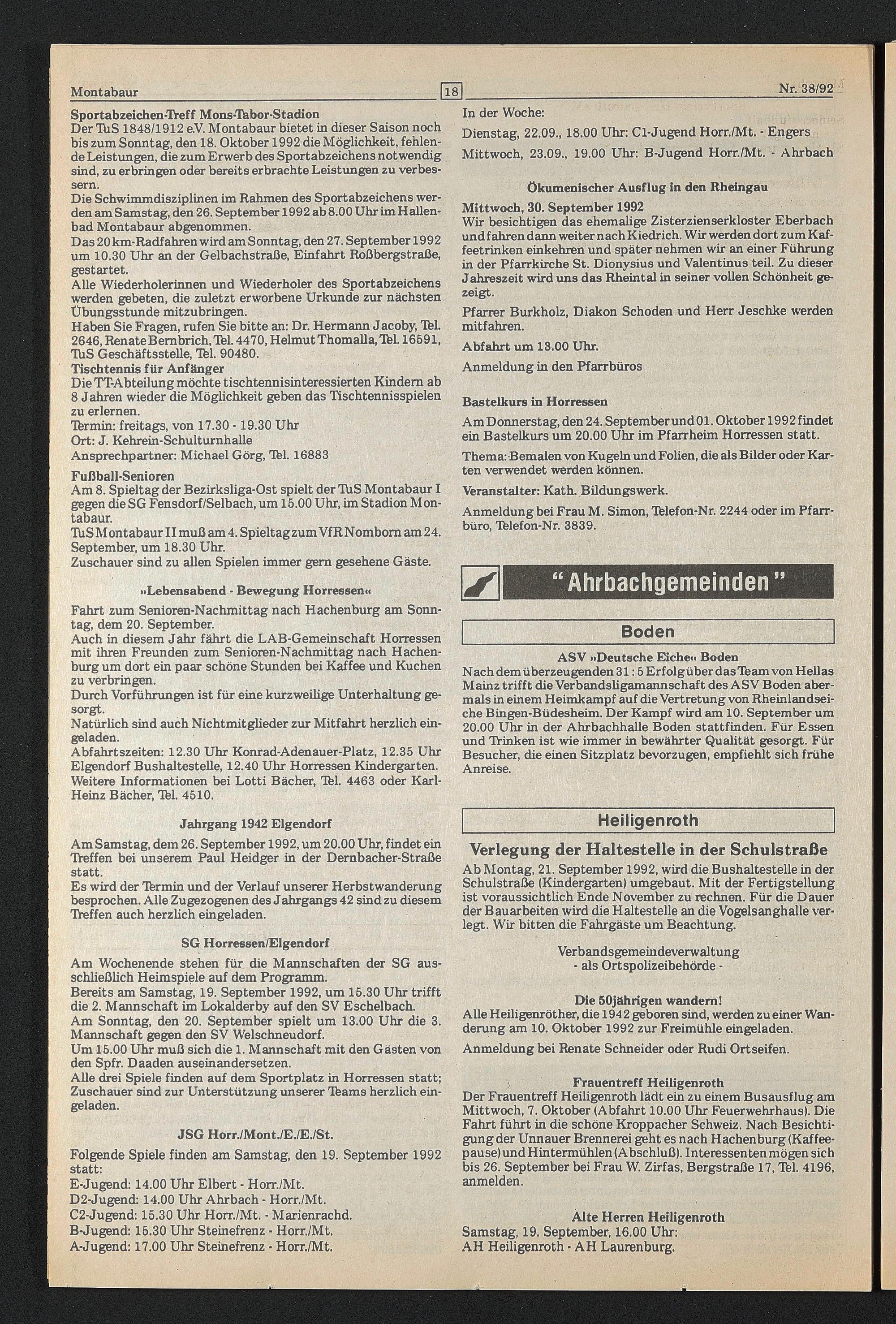 Montabaur 18 Nr. 38/92

Sportabzeichen-Treff Mons-Tabor-Stadion
Der TuS 1848/1912 e.V. Montabaur bietet in dieser Saison noch bis zum Sonntag, den 18. Oktober 1992 die Möglichkeit, fehlende Leistungen, die zum Erwerb des Sportabzeichens notwendig sind, zu erbringen oder bereits erbrachte Leistungen zu verbessern.
Die Schwimmdisziplinen im Rahmen des Sportabzeichens werden am Samstag, den 26. September 1992 ab 8.00 Uhr im Hallenbad Montabaur abgenommen.
Das 20 km-Radfahren wird am Sonntag, den 27. September 1992 um 10.30 Uhr an der Gelbachstraße, Einfahrt Roßbergstraße, gestartet.
Alle Wiederholerinnen und Wiederholer des Sportabzeichens werden gebeten, die zuletzt erworbene Urkunde zur nächsten Übungsstunde mitzubringen.
Haben Sie Fragen, rufen Sie bitte an: Dr. Hermann Jacoby, Tel. 2646, Renate Bernbrich, Tel. 4470, Helmut Thomalla, Tel. 16591, TuS Geschäftsstelle, Tel. 90480.
Tischtennis für Anfänger
Die TT-Abteilung möchte tischtennisinteressierten Kindern ab 8 Jahren wieder die Möglichkeit geben das Tischtennisspielen zu erlernen.
Termin: freitags, von 17.30 - 19.30 Uhr
Ort: J. Kehrein-Schulturnhalle
Ansprechpartner: Michael Görg, Tel. 16883
Fußball-Senioren
Am 8. Spieltag der Bezirksliga-Ost spielt der TuS Montabaur I gegen die SG Fensdorf/Selbach, um 15.00 Uhr, im Stadion Montabaur.
TuS Montabaur II muß am 4. Spieltag zum VfR Nomborn am 24. September, um 18.30 Uhr.
Zuschauer sind zu allen Spielen immer gern gesehene Gäste.

»Lebensabend - Bewegung Horressen«
Fahrt zum Senioren-Nachmittag nach Hachenburg am Sonntag, dem 20. September.
Auch in diesem Jahr fährt die LAB-Gemeinschaft Horressen mit ihren Freunden zum Senioren-Nachmittag nach Hachenburg um dort ein paar schöne Stunden bei Kaffee und Kuchen zu verbringen.
Durch Vorführungen ist für eine kurzweilige Unterhaltung gesorgt.
Natürlich sind auch Nichtmitglieder zur Mitfahrt herzlich eingeladen.
Abfahrtszeiten: 12.30 Uhr Konrad-Adenauer-Platz, 12.35 Uhr Elgendorf Bushaltestelle, 12.40 Uhr Horressen Kindergarten.
Weitere Informationen bei Lotti Bächer, Tel. 4463 oder Karl-Heinz Bächer, Tel. 4510.

Jahrgang 1942 Elgendorf
Am Samstag, dem 26. September 1992, um 20.00 Uhr, findet ein Treffen bei unserem Paul Heidger in der Dernbacher-Straße statt.
Es wird der Termin und der Verlauf unserer Herbstwanderung besprochen. Alle Zugezogenen des Jahrgangs 42 sind zu diesem Treffen auch herzlich eingeladen.

SG Horressen/Elgendorf
Am Wochenende stehen für die Mannschaften der SG ausschließlich Heimspiele auf dem Programm.
Bereits am Samstag, 19. September 1992, um 15.30 Uhr trifft die 2. Mannschaft im Lokalderby auf den SV Eschelbach.
Am Sonntag, den 20. September spielt um 13.00 Uhr die 3. Mannschaft gegen den SV Welschneudorf.
Um 15.00 Uhr muß sich die 1. Mannschaft mit den Gästen von den Spfr. Daaden auseinandersetzen.
Alle drei Spiele finden auf dem Sportplatz in Horressen statt; Zuschauer sind zur Unterstützung unserer Teams herzlich eingeladen.

JSG Horr./Mont./E./E./St.
Folgende Spiele finden am Samstag, den 19. September 1992 statt:
E-Jugend: 14.00 Uhr Elbert - Horr./Mt.
D2-Jugend: 14.00 Uhr Ahrbach - Horr./Mt.
C2-Jugend: 15.30 Uhr Horr./Mt. - Marienrachd.
B-Jugend: 15.30 Uhr Steinefrenz - Horr./Mt.
A-Jugend: 17.00 Uhr Steinefrenz - Horr./Mt.

In der Woche:
Dienstag, 22.09., 18.00 Uhr: C1-Jugend Horr./Mt. - Engers
Mittwoch, 23.09., 19.00 Uhr: B-Jugend Horr./Mt. - Ahrbach

Ökumenischer Ausflug in den Rheingau
Mittwoch, 30. September 1992
Wir besichtigen das ehemalige Zisterzienserkloster Eberbach und fahren dann weiter nach Kiedrich. Wir werden dort zum Kaffeetrinken einkehren und später nehmen wir an einer Führung in der Pfarrkirche St. Dionysius und Valentinus teil. Zu dieser Jahreszeit wird uns das Rheintal in seiner vollen Schönheit gezeigt.
Pfarrer Burkholz, Diakon Schoden und Herr Jeschke werden mitfahren.
Abfahrt um 13.00 Uhr.
Anmeldung in den Pfarrbüros

Bastelkurs in Horressen
Am Donnerstag, den 24. September und 01. Oktober 1992 findet ein Bastelkurs um 20.00 Uhr im Pfarrheim Horressen statt.
Thema: Bemalen von Kugeln und Folien, die als Bilder oder Karten verwendet werden können.
Veranstalter: Kath. Bildungswerk.
Anmeldung bei Frau M. Simon, Telefon-Nr. 2244 oder im Pfarrbüro, Telefon-Nr. 3839.

"Ahrbachgemeinden"

Boden

ASV »Deutsche Eiche« Boden
Nach dem überzeugenden 31 : 5 Erfolg über das Team von Hellas Mainz trifft die Verbandsligamannschaft des ASV Boden abermals in einem Heimkampf auf die Vertretung von Rheinlandseiche Bingen-Büdesheim. Der Kampf wird am 10. September um 20.00 Uhr in der Ahrbachhalle Boden stattfinden. Für Essen und Trinken ist wie immer in bewährter Qualität gesorgt. Für Besucher, die einen Sitzplatz bevorzugen, empfiehlt sich frühe Anreise.

Heiligenroth

Verlegung der Haltestelle in der Schulstraße
Ab Montag, 21. September 1992, wird die Bushaltestelle in der Schulstraße (Kindergarten) umgebaut. Mit der Fertigstellung ist voraussichtlich Ende November zu rechnen. Für die Dauer der Bauarbeiten wird die Haltestelle an die Vogelsanghalle verlegt. Wir bitten die Fahrgäste um Beachtung.

Verbandsgemeindeverwaltung
- als Ortspolizeibehörde -

Die 50jährigen wandern!
Alle Heiligenröther, die 1942 geboren sind, werden zu einer Wanderung am 10. Oktober 1992 zur Freimühle eingeladen.
Anmeldung bei Renate Schneider oder Rudi Ortseifen.

Frauentreff Heiligenroth
Der Frauentreff Heiligenroth lädt ein zu einem Busausflug am Mittwoch, 7. Oktober (Abfahrt 10.00 Uhr Feuerwehrhaus). Die Fahrt führt in die schöne Kroppacher Schweiz. Nach Besichtigung der Unnauer Brennerei geht es nach Hachenburg (Kaffeepause) und Hintermühlen (Abschluß). Interessenten mögen sich bis 26. September bei Frau W. Zirfas, Bergstraße 17, Tel. 4196, anmelden.

Alte Herren Heiligenroth
Samstag, 19. September, 16.00 Uhr:
AH Heiligenroth - AH Laurenburg.